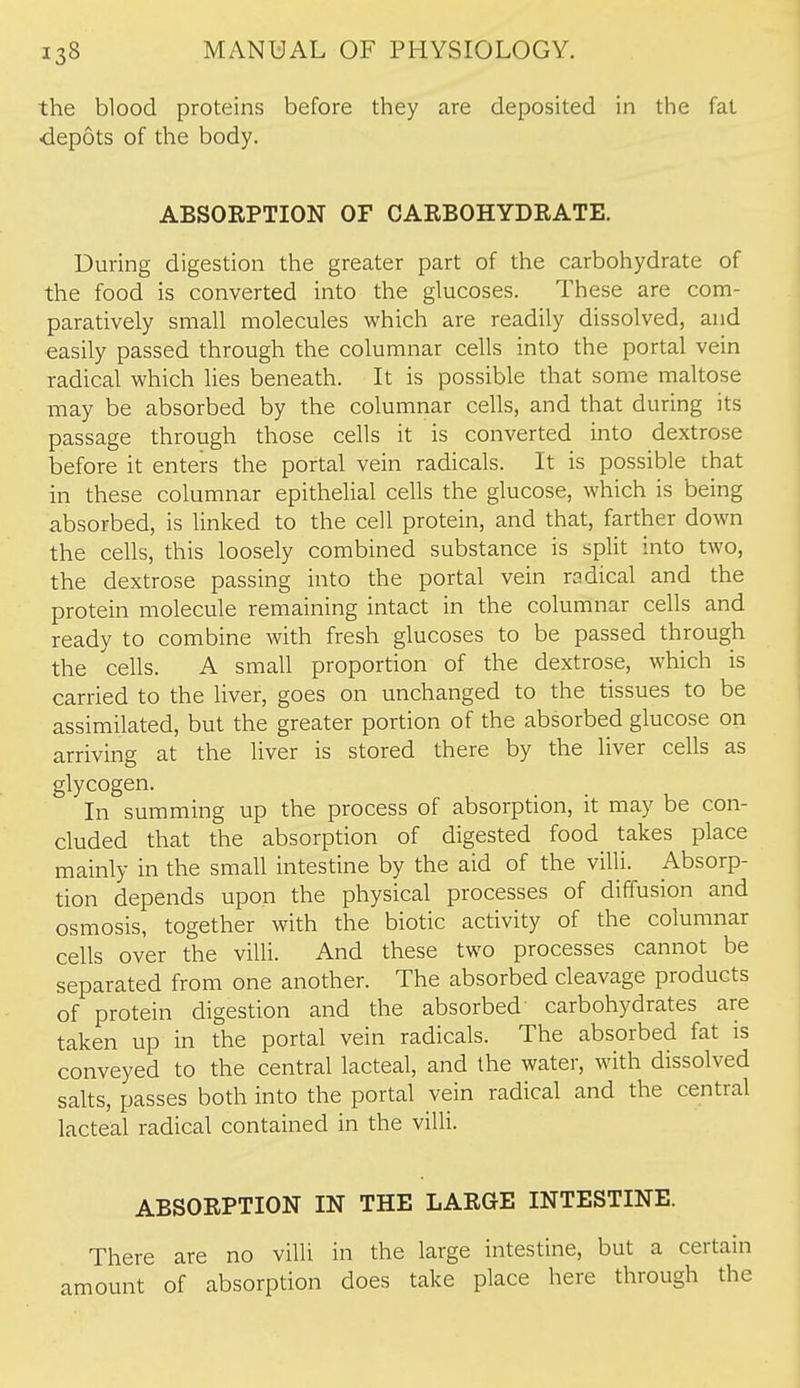 138 MANUAL OF PHYSIOLOGY.

the blood proteins before they are deposited in the fat depôts of the body.

ABSORPTION OF CARBOHYDRATE.

During digestion the greater part of the carbohydrate of the food is converted into the glucoses. These are comparatively small molecules which are readily dissolved, and easily passed through the columnar cells into the portal vein radical which lies beneath. It is possible that some maltose may be absorbed by the columnar cells, and that during its passage through those cells it is converted into dextrose before it enters the portal vein radicals. It is possible that in these columnar epithelial cells the glucose, which is being absorbed, is linked to the cell protein, and that, farther down the cells, this loosely combined substance is split into two, the dextrose passing into the portal vein radical and the protein molecule remaining intact in the columnar cells and ready to combine with fresh glucoses to be passed through the cells. A small proportion of the dextrose, which is carried to the liver, goes on unchanged to the tissues to be assimilated, but the greater portion of the absorbed glucose on arriving at the liver is stored there by the liver cells as glycogen.

In summing up the process of absorption, it may be concluded that the absorption of digested food takes place mainly in the small intestine by the aid of the villi. Absorption depends upon the physical processes of diffusion and osmosis, together with the biotic activity of the columnar cells over the villi. And these two processes cannot be separated from one another. The absorbed cleavage products of protein digestion and the absorbed carbohydrates are taken up in the portal vein radicals. The absorbed fat is conveyed to the central lacteal, and the water, with dissolved salts, passes both into the portal vein radical and the central lacteal radical contained in the villi.

ABSORPTION IN THE LARGE INTESTINE.

There are no villi in the large intestine, but a certain amount of absorption does take place here through the